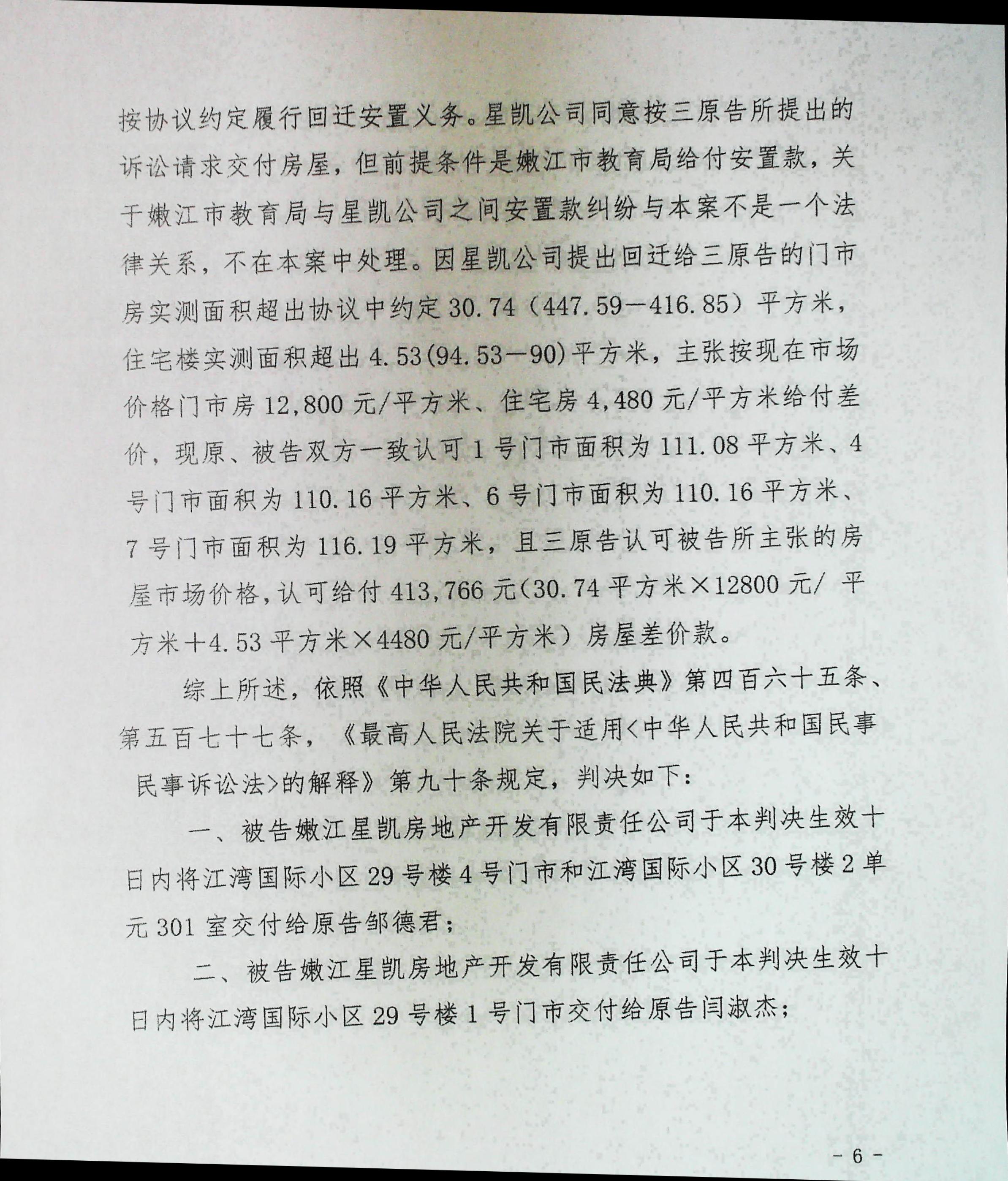 按协议约定履行回迁安置义务。星凯公司同意按三原告所提出的诉讼请求交付房屋，但前提条件是嫩江市教育局给付安置款，关于嫩江市教育局与星凯公司之间安置款纠纷与本案不是一个法律关系，不在本案中处理。因星凯公司提出回迁给三原告的门市房实测面积超出协议中约定30.74（447.59－416.85）平方米，住宅楼实测面积超出4.53(94.53－90)平方米，主张按现在市场价格门市房12,800元/平方米、住宅房4,480元/平方米给付差价，现原、被告双方一致认可1号门市面积为111.08平方米、4号门市面积为110.16平方米、6号门市面积为110.16平方米、7号门市面积为116.19平方米，且三原告认可被告所主张的房屋市场价格，认可给付413,766元(30.74平方米×12800元/平方米＋4.53平方米×4480元/平方米）房屋差价款。

综上所述，依照《中华人民共和国民法典》第四百六十五条、第五百七十七条，《最高人民法院关于适用<中华人民共和国民事民事诉讼法>的解释》第九十条规定，判决如下:

一、被告嫩江星凯房地产开发有限责任公司于本判决生效十日内将江湾国际小区29号楼4号门市和江湾国际小区30号楼2单元301室交付给原告邹德君;

二、被告嫩江星凯房地产开发有限责任公司于本判决生效十日内将江湾国际小区29号楼1号门市交付给原告闫淑杰;

- 6 -